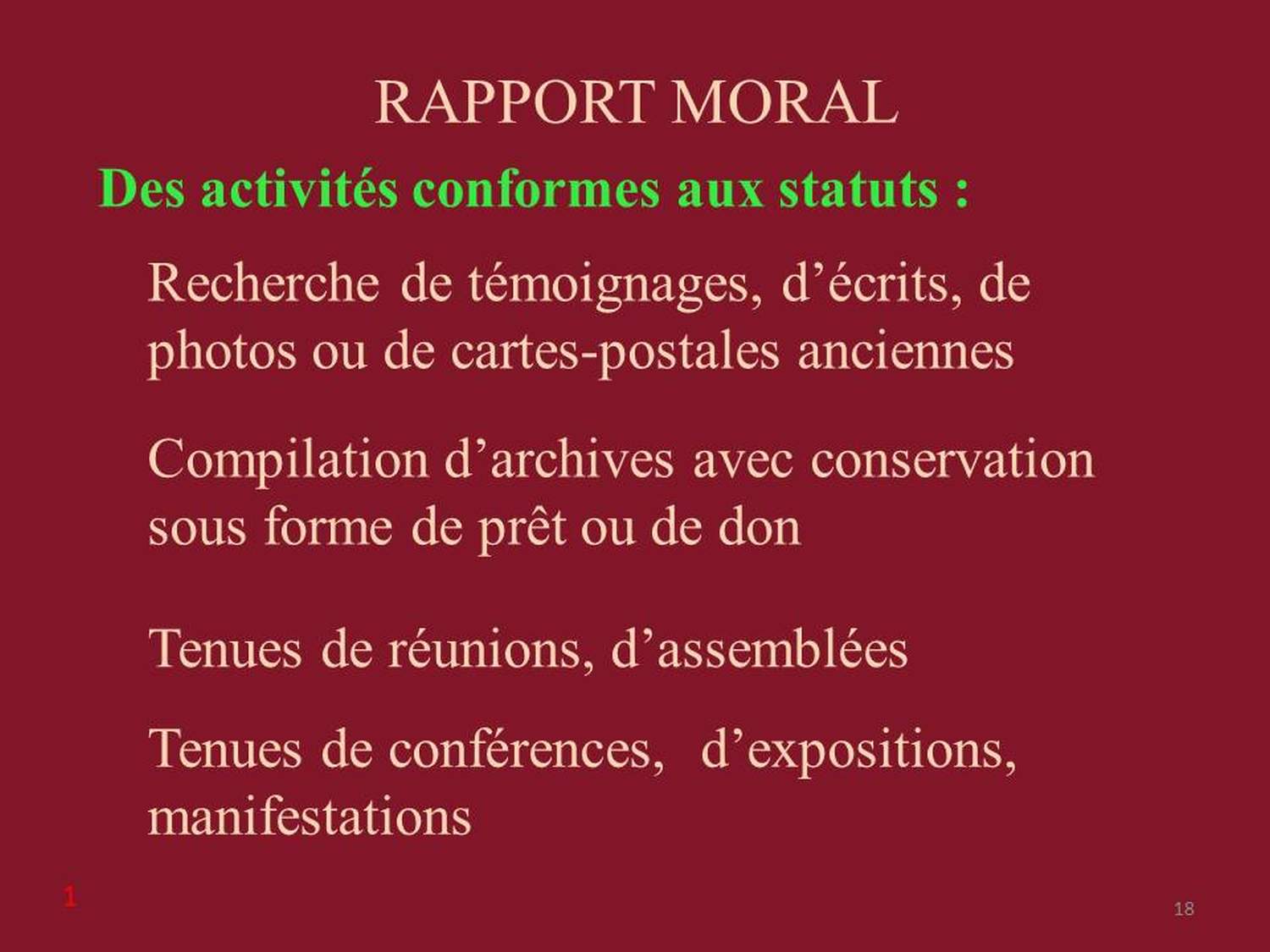 RAPPORT MORAL

Des activités conformes aux statuts :

Recherche de témoignages, d'écrits, de photos ou de cartes-postales anciennes

Compilation d'archives avec conservation sous forme de prêt ou de don

Tenues de réunions, d'assemblées

Tenues de conférences, d'expositions, manifestations

1

18